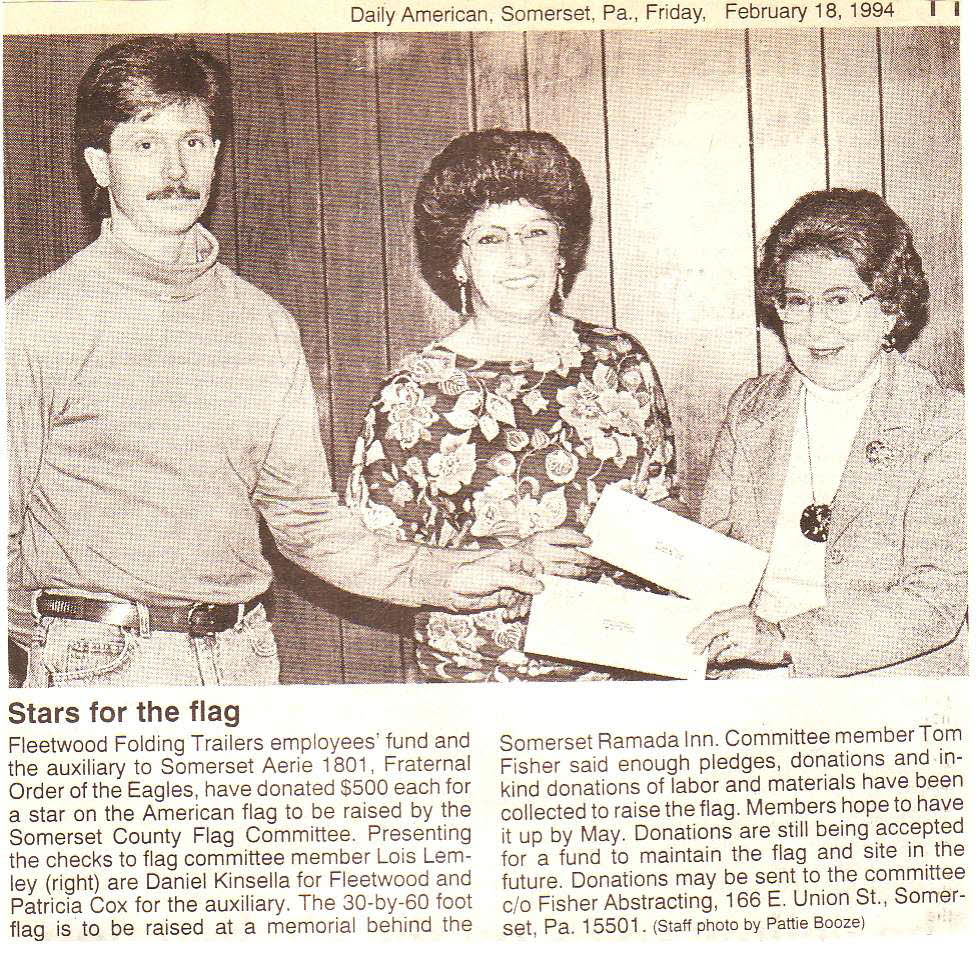 Daily American, Somerset, Pa., Friday, February 18, 1994 11

Stars for the flag

Fleetwood Folding Trailers employees' fund and the auxiliary to Somerset Aerie 1801, Fraternal Order of the Eagles, have donated $500 each for a star on the American flag to be raised by the Somerset County Flag Committee. Presenting the checks to flag committee member Lois Lemley (right) are Daniel Kinsella for Fleetwood and Patricia Cox for the auxiliary. The 30-by-60 foot flag is to be raised at a memorial behind the Somerset Ramada Inn. Committee member Tom Fisher said enough pledges, donations and in-kind donations of labor and materials have been collected to raise the flag. Members hope to have it up by May. Donations are still being accepted for a fund to maintain the flag and site in the future. Donations may be sent to the committee c/o Fisher Abstracting, 166 E. Union St., Somerset, Pa. 15501. (Staff photo by Pattie Booze)